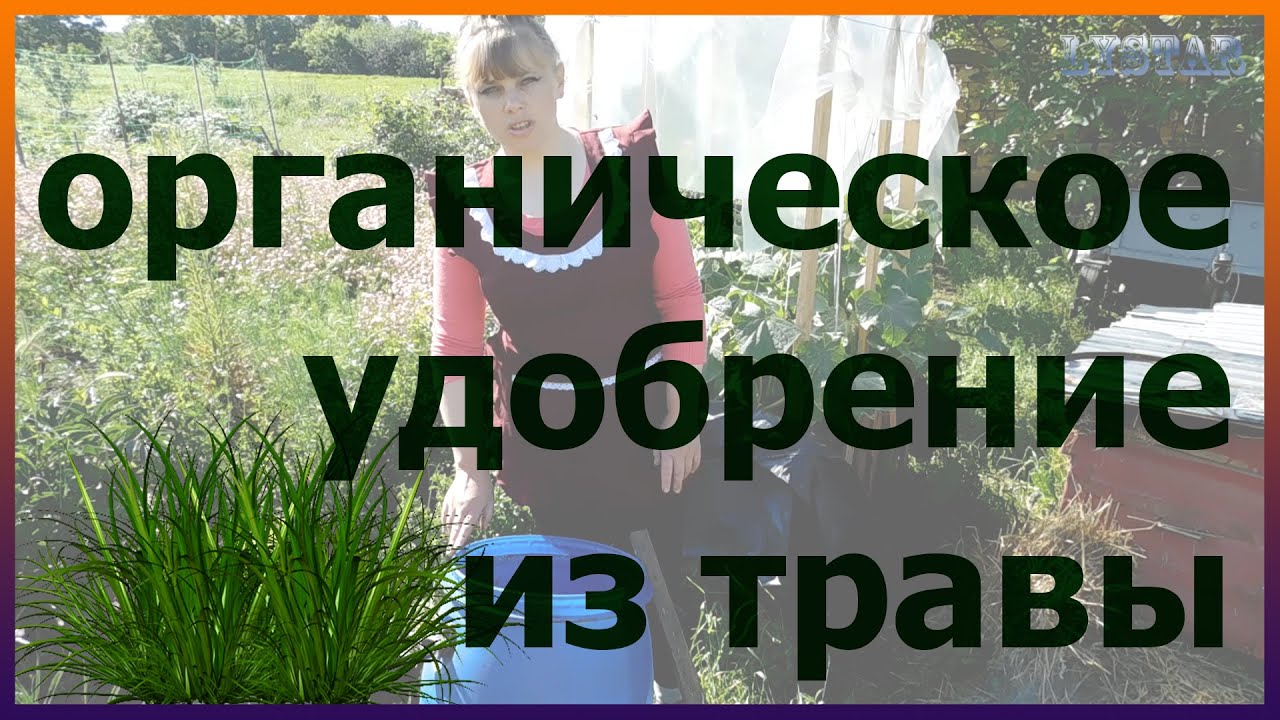 LYSTAR

органическое удобрение из травы